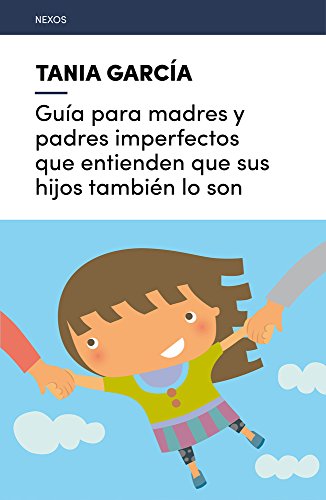 NEXOS

TANIA GARCÍA

Guía para madres y padres imperfectos que entienden que sus hijos también lo son